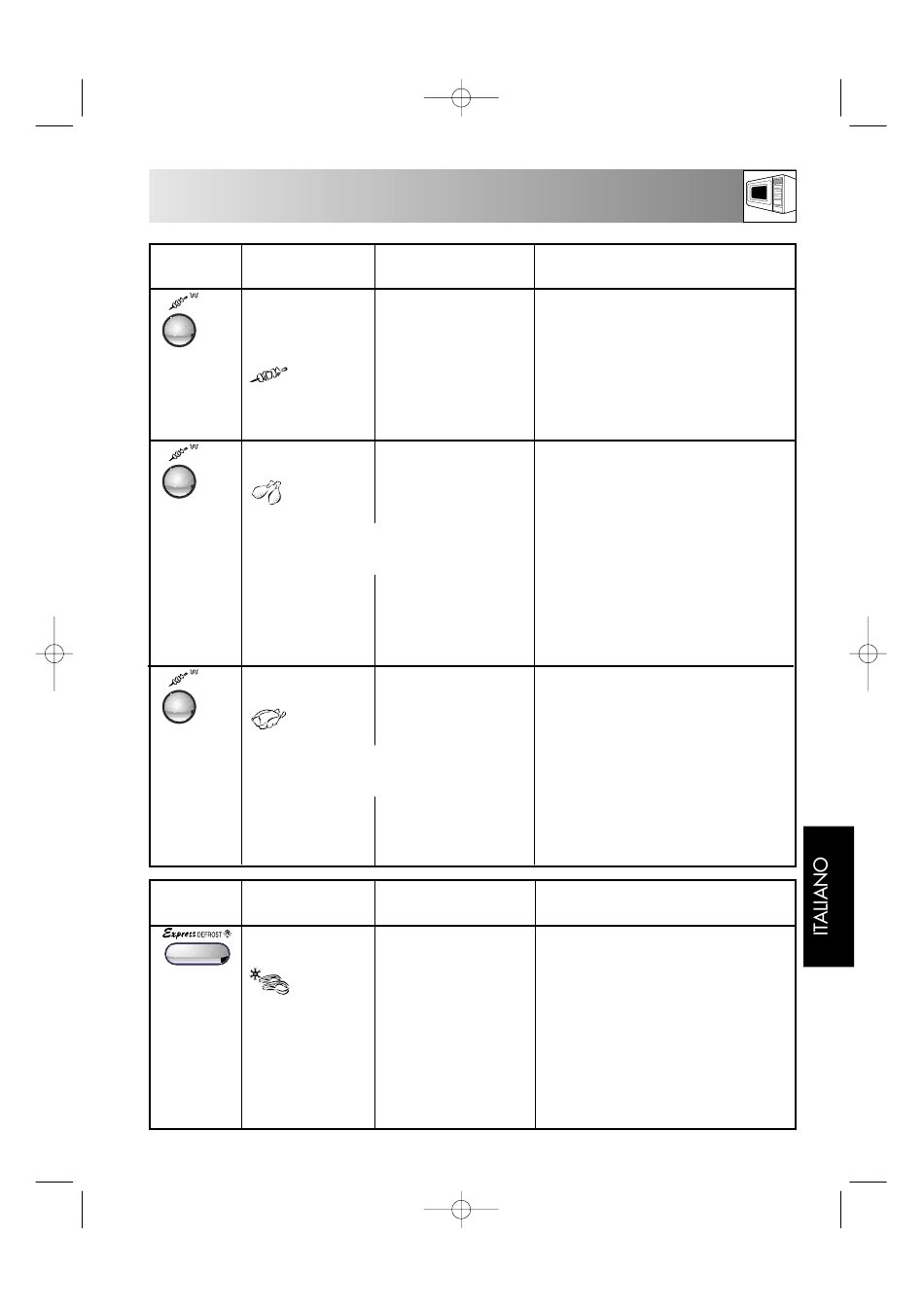 Express DEFROST

ITALIANO